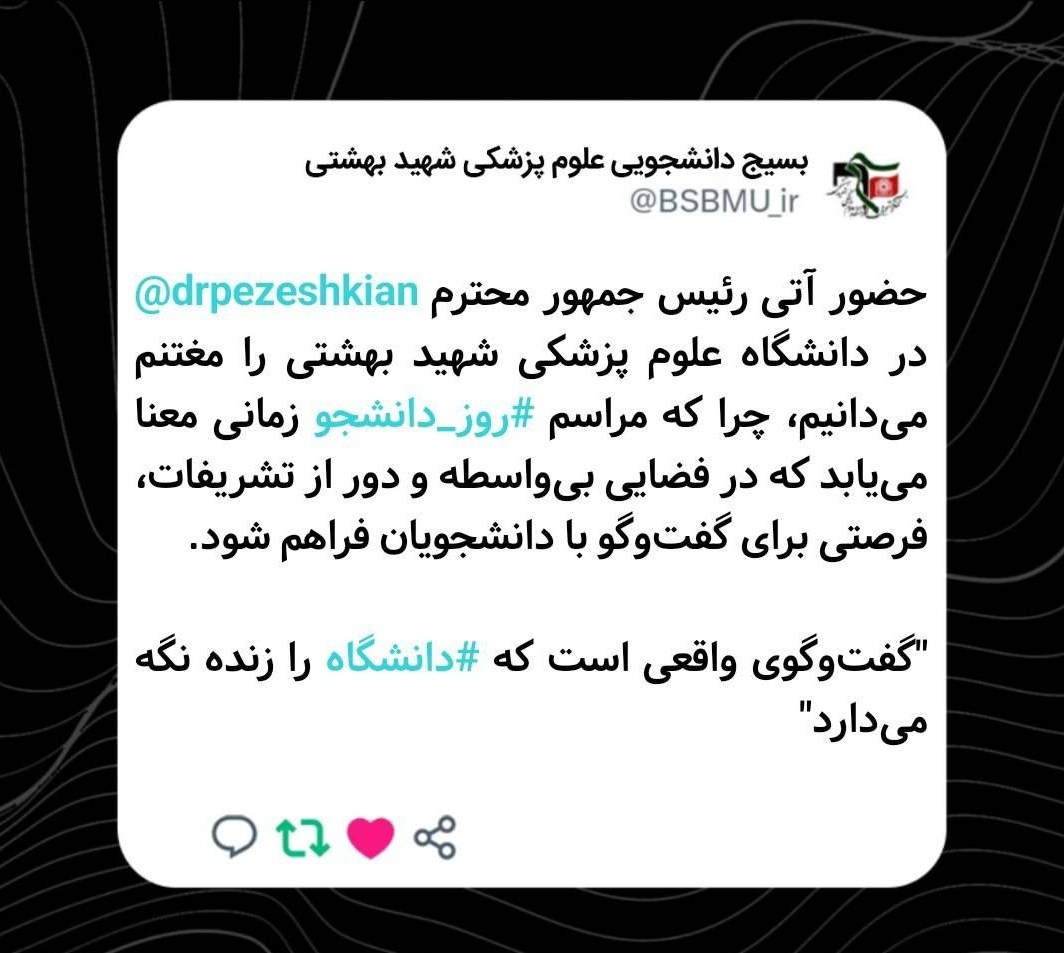 بسیج دانشجویی علوم پزشکی شهید بهشتی
@BSBMU_ir

حضور آتی رئیس جمهور محترم @drpezeshkian در دانشگاه علوم پزشکی شهید بهشتی را مغتنم می‌دانیم، چرا که مراسم #روز_دانشجو زمانی معنا می‌یابد که در فضایی بی‌واسطه و دور از تشریفات، فرصتی برای گفت‌وگو با دانشجویان فراهم شود.

"گفت‌وگوی واقعی است که #دانشگاه را زنده نگه می‌دارد"